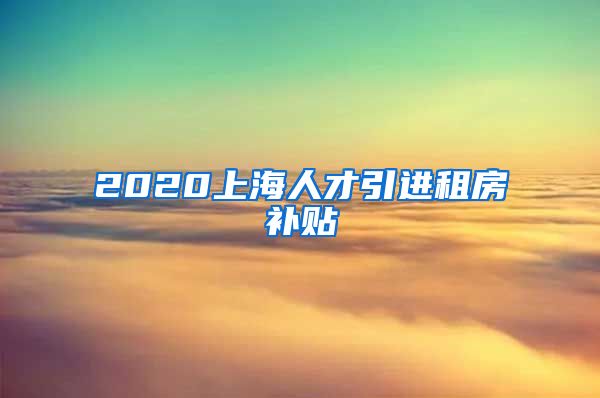 2020上海人才引进租房补贴